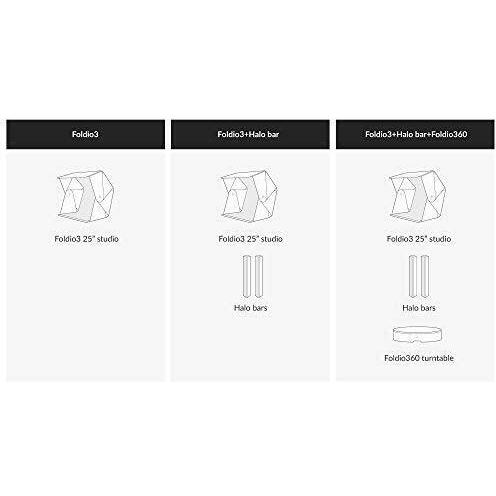 Foldio3

Foldio3 25" studio

Foldio3+Halo bar

Foldio3 25" studio

Halo bars

Foldio3+Halo bar+Foldio360

Foldio3 25" studio

Halo bars

Foldio360 turntable